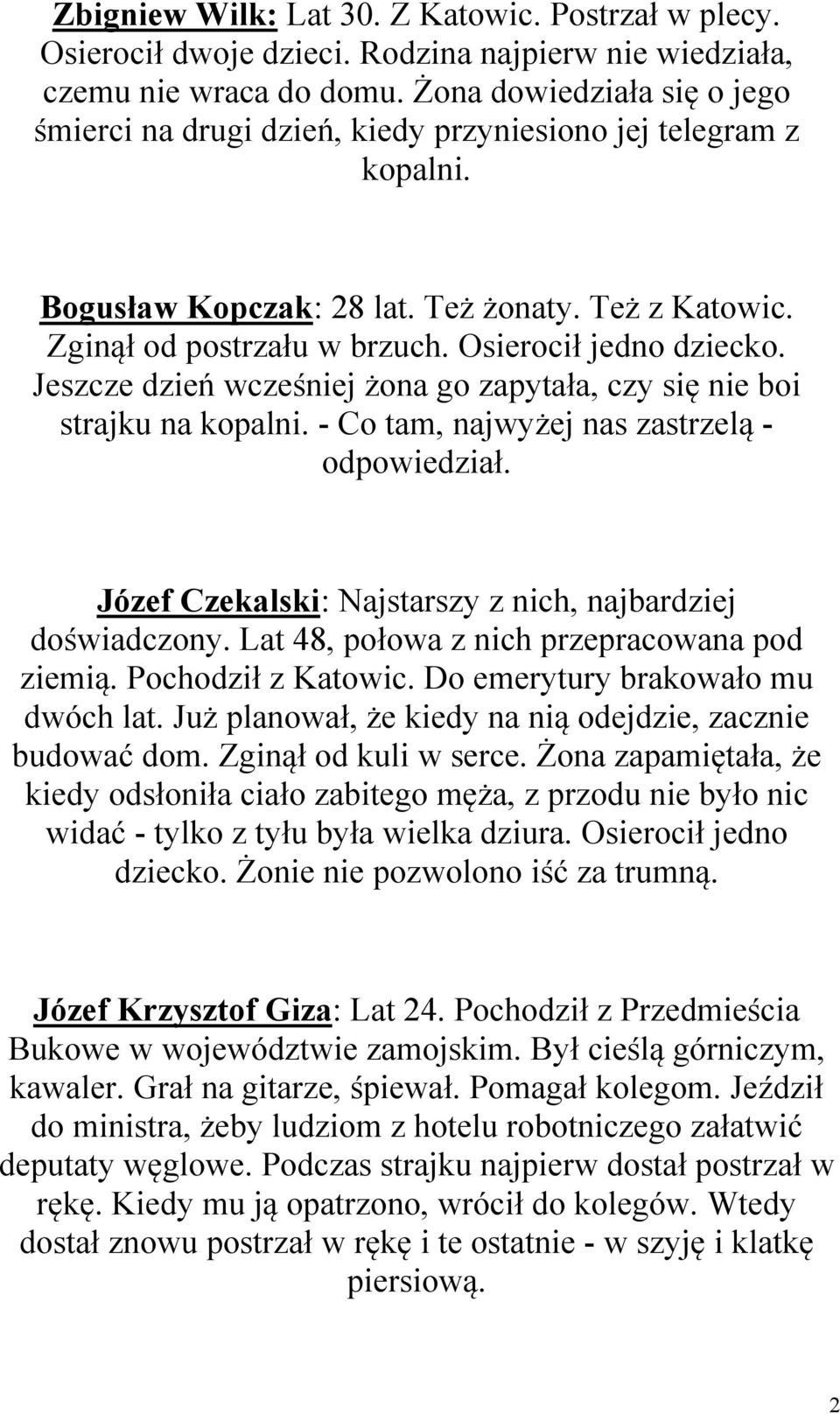 Zbigniew Wilk: Lat 30. Z Katowic. Postrzał w plecy. Osierocił dwoje dzieci. Rodzina najpierw nie wiedziała, czemu nie wraca do domu. Żona dowiedziała się o jego śmierci na drugi dzień, kiedy przyniesiono jej telegram z kopalni.

Bogusław Kopczak: 28 lat. Też żonaty. Też z Katowic. Zginął od postrzału w brzuch. Osierocił jedno dziecko. Jeszcze dzień wcześniej żona go zapytała, czy się nie boi strajku na kopalni. - Co tam, najwyżej nas zastrzelą - odpowiedział.

Józef Czekalski: Najstarszy z nich, najbardziej doświadczony. Lat 48, połowa z nich przepracowana pod ziemią. Pochodził z Katowic. Do emerytury brakowało mu dwóch lat. Już planował, że kiedy na nią odejdzie, zacznie budować dom. Zginął od kuli w serce. Żona zapamiętała, że kiedy odsłoniła ciało zabitego męża, z przodu nie było nic widać - tylko z tyłu była wielka dziura. Osierocił jedno dziecko. Żonie nie pozwolono iść za trumną.

Józef Krzysztof Giza: Lat 24. Pochodził z Przedmieścia Bukowe w województwie zamojskim. Był cieślą górniczym, kawaler. Grał na gitarze, śpiewał. Pomagał kolegom. Jeździł do ministra, żeby ludziom z hotelu robotniczego załatwić deputaty węglowe. Podczas strajku najpierw dostał postrzał w rękę. Kiedy mu ją opatrzono, wrócił do kolegów. Wtedy dostał znowu postrzał w rękę i te ostatnie - w szyję i klatkę piersiową.

2